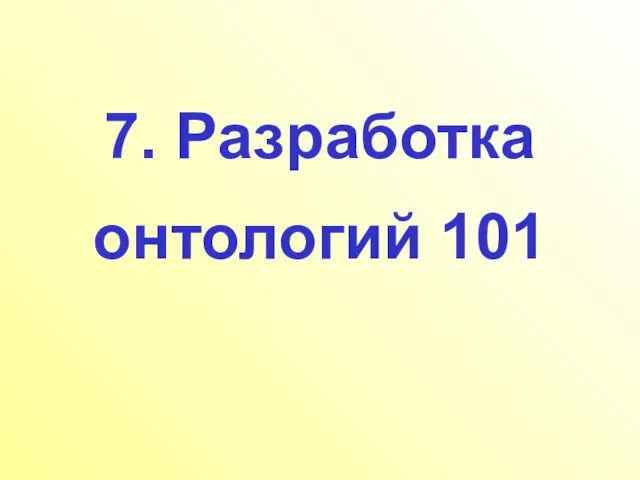 7. Разработка онтологий 101